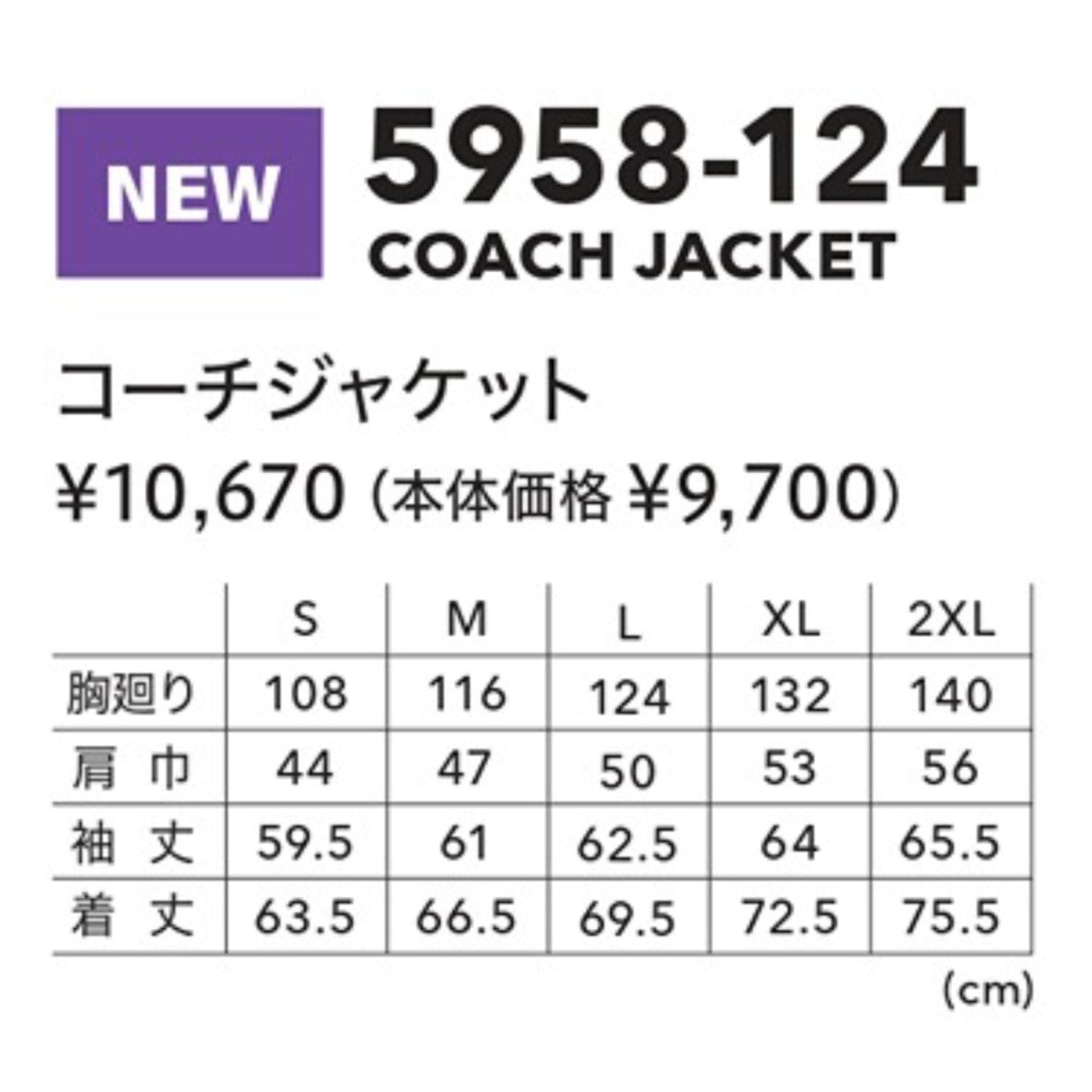 NEW

5958-124

COACH JACKET

コーチジャケット

¥10,670（本体価格 ¥9,700）

| | S | M | L | XL | 2XL |
|---|---|---|---|---|---|
| 胸廻り | 108 | 116 | 124 | 132 | 140 |
| 肩 巾 | 44 | 47 | 50 | 53 | 56 |
| 袖 丈 | 59.5 | 61 | 62.5 | 64 | 65.5 |
| 着 丈 | 63.5 | 66.5 | 69.5 | 72.5 | 75.5 |

(cm)